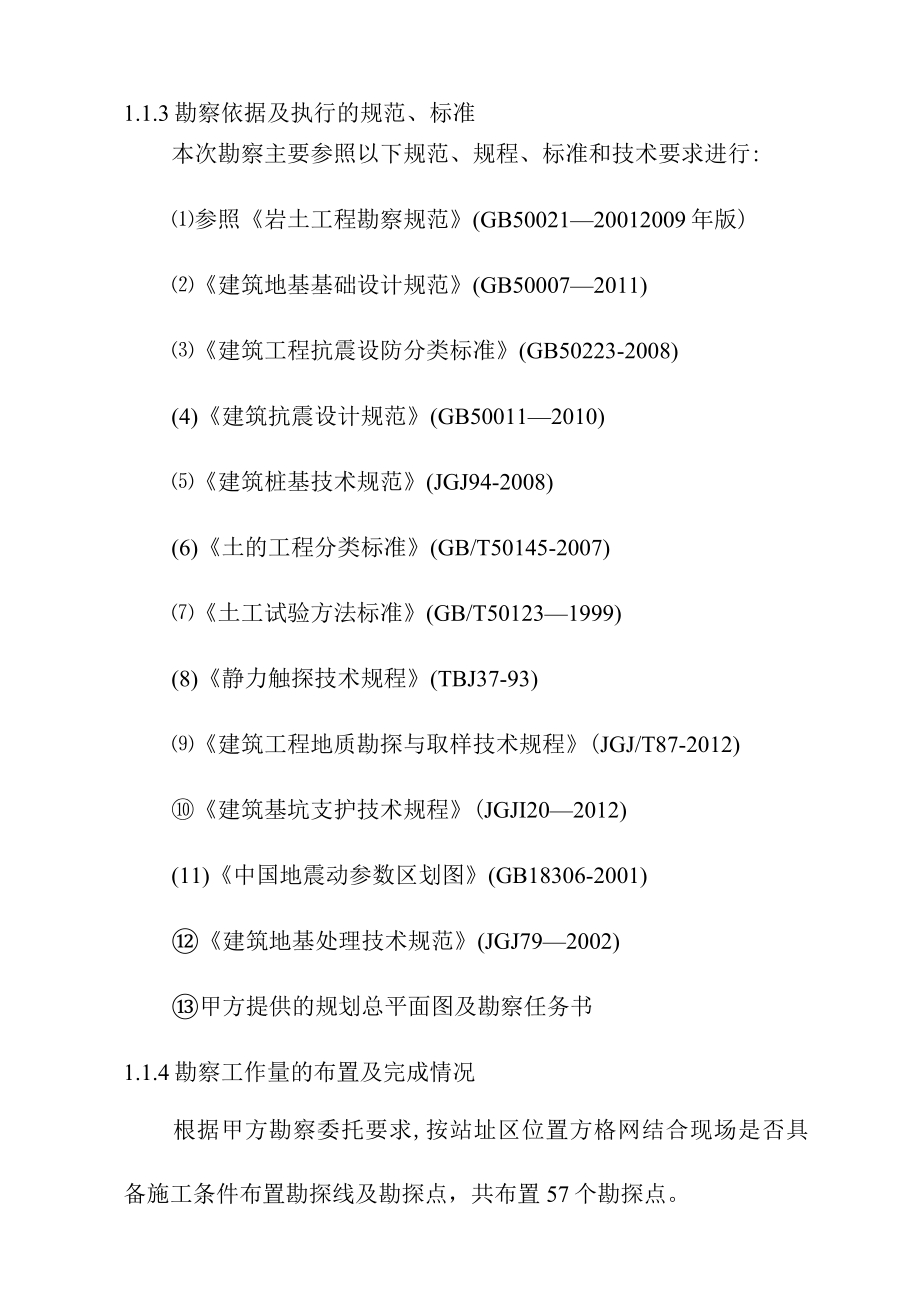 1.1.3 勘察依据及执行的规范、标准

本次勘察主要参照以下规范、规程、标准和技术要求进行:

⑴参照《岩土工程勘察规范》(GB50021—20012009 年版)

⑵《建筑地基基础设计规范》(GB50007—2011)

⑶《建筑工程抗震设防分类标准》(GB50223-2008)

(4)《建筑抗震设计规范》(GB50011—2010)

⑸《建筑桩基技术规范》(JGJ94-2008)

(6)《土的工程分类标准》(GB/T50145-2007)

⑺《土工试验方法标准》(GB/T50123—1999)

(8)《静力触探技术规程》(TBJ37-93)

⑼《建筑工程地质勘探与取样技术规程》(JGJ/T87-2012)

⑩《建筑基坑支护技术规程》(JGJI20—2012)

(11)《中国地震动参数区划图》(GB18306-2001)

⑫《建筑地基处理技术规范》(JGJ79—2002)

⑬甲方提供的规划总平面图及勘察任务书

1.1.4 勘察工作量的布置及完成情况

根据甲方勘察委托要求,按站址区位置方格网结合现场是否具备施工条件布置勘探线及勘探点，共布置 57 个勘探点。